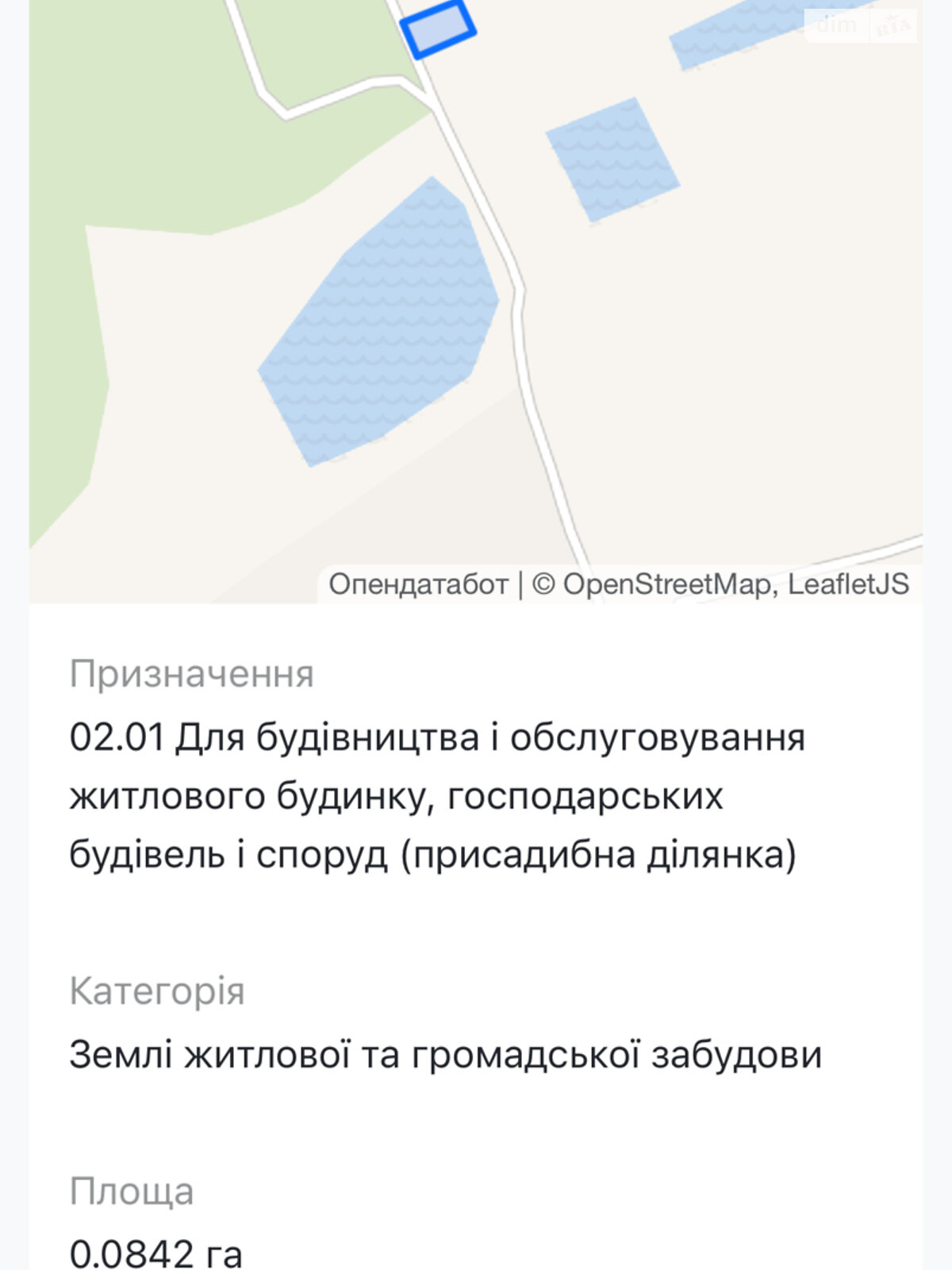 dim RIA

Опендатабот | © OpenStreetMap, LeafletJS

Призначення

02.01 Для будівництва і обслуговування житлового будинку, господарських будівель і споруд (присадибна ділянка)

Категорія

Землі житлової та громадської забудови

Площа

0.0842 га